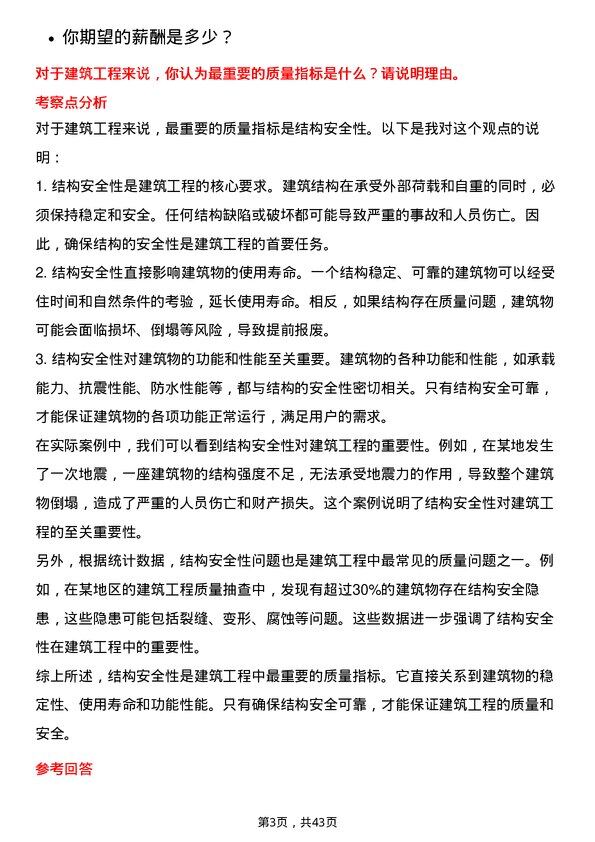 • 你期望的薪酬是多少？

对于建筑工程来说，你认为最重要的质量指标是什么？请说明理由。

考察点分析

对于建筑工程来说，最重要的质量指标是结构安全性。以下是我对这个观点的说明：

1. 结构安全性是建筑工程的核心要求。建筑结构在承受外部荷载和自重的同时，必须保持稳定和安全。任何结构缺陷或破坏都可能导致严重的事故和人员伤亡。因此，确保结构的安全性是建筑工程的首要任务。

2. 结构安全性直接影响建筑物的使用寿命。一个结构稳定、可靠的建筑物可以经受住时间和自然条件的考验，延长使用寿命。相反，如果结构存在质量问题，建筑物可能会面临损坏、倒塌等风险，导致提前报废。

3. 结构安全性对建筑物的功能和性能至关重要。建筑物的各种功能和性能，如承载能力、抗震性能、防水性能等，都与结构的安全性密切相关。只有结构安全可靠，才能保证建筑物的各项功能正常运行，满足用户的需求。

在实际案例中，我们可以看到结构安全性对建筑工程的重要性。例如，在某地发生了一次地震，一座建筑物的结构强度不足，无法承受地震力的作用，导致整个建筑物倒塌，造成了严重的人员伤亡和财产损失。这个案例说明了结构安全性对建筑工程的至关重要性。

另外，根据统计数据，结构安全性问题也是建筑工程中最常见的质量问题之一。例如，在某地区的建筑工程质量抽查中，发现有超过30%的建筑物存在结构安全隐患，这些隐患可能包括裂缝、变形、腐蚀等问题。这些数据进一步强调了结构安全性在建筑工程中的重要性。

综上所述，结构安全性是建筑工程中最重要的质量指标。它直接关系到建筑物的稳定性、使用寿命和功能性能。只有确保结构安全可靠，才能保证建筑工程的质量和安全。

参考回答

第3页，共43页